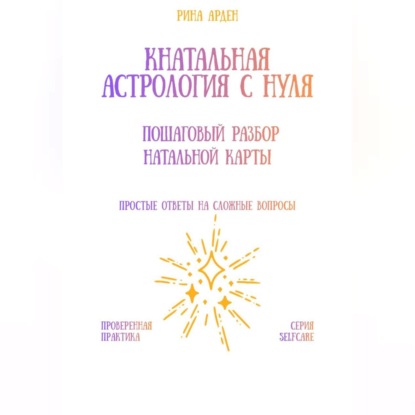 РИНА АРДЕН

КНАТАЛЬНАЯ АСТРОЛОГИЯ С НУЛЯ

ПОШАГОВЫЙ РАЗБОР НАТАЛЬНОЙ КАРТЫ

ПРОСТЫЕ ОТВЕТЫ НА СЛОЖНЫЕ ВОПРОСЫ

ПРОВЕРЕННАЯ ПРАКТИКА

СЕРИЯ SELFCARE